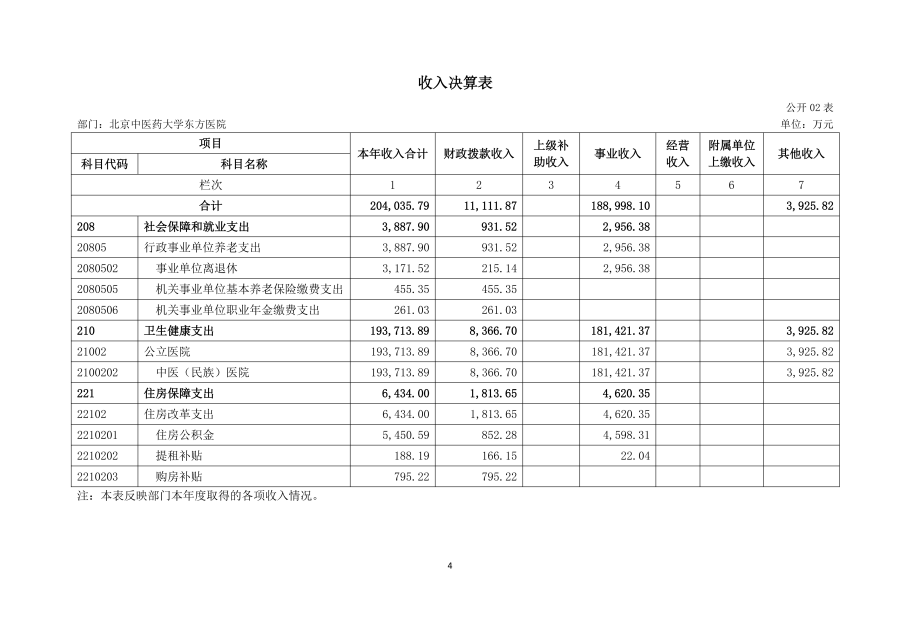 收入决算表

公开 02 表

部门：北京中医药大学东方医院

单位：万元

| 科目代码 | 科目名称 | 本年收入合计 | 财政拨款收入 | 上级补助收入 | 事业收入 | 经营收入 | 附属单位上缴收入 | 其他收入 |
|---|---|---|---|---|---|---|---|---|
| 栏次 | | 1 | 2 | 3 | 4 | 5 | 6 | 7 |
| 合计 | | 204,035.79 | 11,111.87 | | 188,998.10 | | | 3,925.82 |
| 208 | 社会保障和就业支出 | 3,887.90 | 931.52 | | 2,956.38 | | | |
| 20805 | 行政事业单位养老支出 | 3,887.90 | 931.52 | | 2,956.38 | | | |
| 2080502 | 事业单位离退休 | 3,171.52 | 215.14 | | 2,956.38 | | | |
| 2080505 | 机关事业单位基本养老保险缴费支出 | 455.35 | 455.35 | | | | | |
| 2080506 | 机关事业单位职业年金缴费支出 | 261.03 | 261.03 | | | | | |
| 210 | 卫生健康支出 | 193,713.89 | 8,366.70 | | 181,421.37 | | | 3,925.82 |
| 21002 | 公立医院 | 193,713.89 | 8,366.70 | | 181,421.37 | | | 3,925.82 |
| 2100202 | 中医（民族）医院 | 193,713.89 | 8,366.70 | | 181,421.37 | | | 3,925.82 |
| 221 | 住房保障支出 | 6,434.00 | 1,813.65 | | 4,620.35 | | | |
| 22102 | 住房改革支出 | 6,434.00 | 1,813.65 | | 4,620.35 | | | |
| 2210201 | 住房公积金 | 5,450.59 | 852.28 | | 4,598.31 | | | |
| 2210202 | 提租补贴 | 188.19 | 166.15 | | 22.04 | | | |
| 2210203 | 购房补贴 | 795.22 | 795.22 | | | | | |

注：本表反映部门本年度取得的各项收入情况。

4